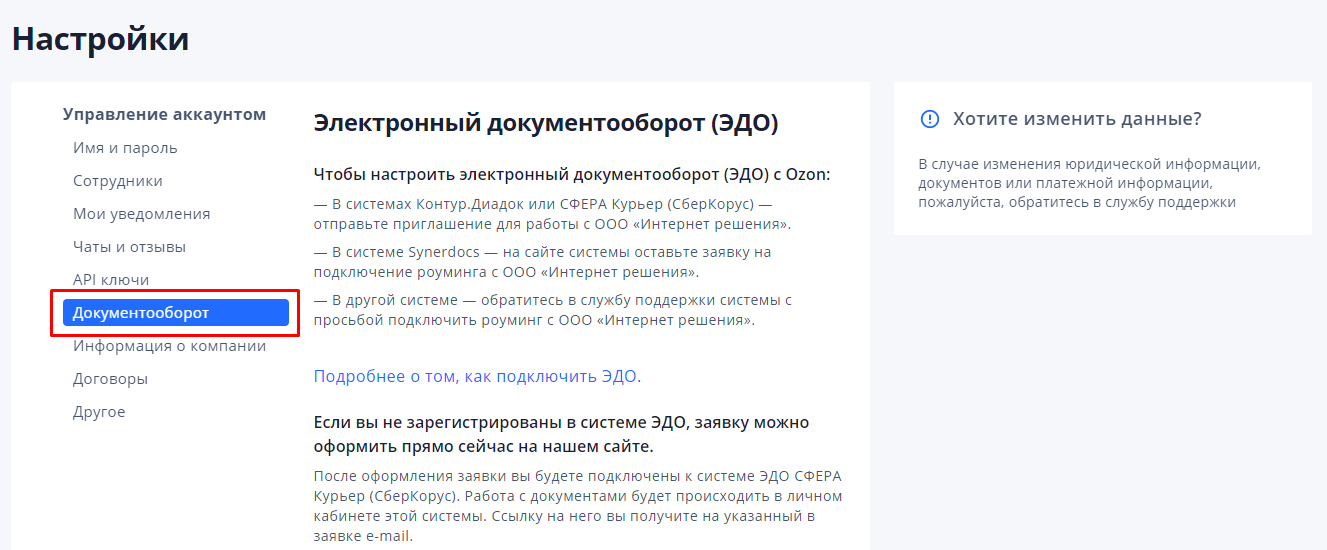 Настройки

Управление аккаунтом
Имя и пароль
Сотрудники
Мои уведомления
Чаты и отзывы
API ключи
Документооборот
Информация о компании
Договоры
Другое

Электронный документооборот (ЭДО)

Чтобы настроить электронный документооборот (ЭДО) с Ozon:

— В системах Контур.Диадок или СФЕРА Курьер (СберКорус) — отправьте приглашение для работы с ООО «Интернет решения».

— В системе Synerdocs — на сайте системы оставьте заявку на подключение роуминга с ООО «Интернет решения».

— В другой системе — обратитесь в службу поддержки системы с просьбой подключить роуминг с ООО «Интернет решения».

Подробнее о том, как подключить ЭДО.

Если вы не зарегистрированы в системе ЭДО, заявку можно оформить прямо сейчас на нашем сайте.

После оформления заявки вы будете подключены к системе ЭДО СФЕРА Курьер (СберКорус). Работа с документами будет происходить в личном кабинете этой системы. Ссылку на него вы получите на указанный в заявке e-mail.

Хотите изменить данные?

В случае изменения юридической информации, документов или платежной информации, пожалуйста, обратитесь в службу поддержки